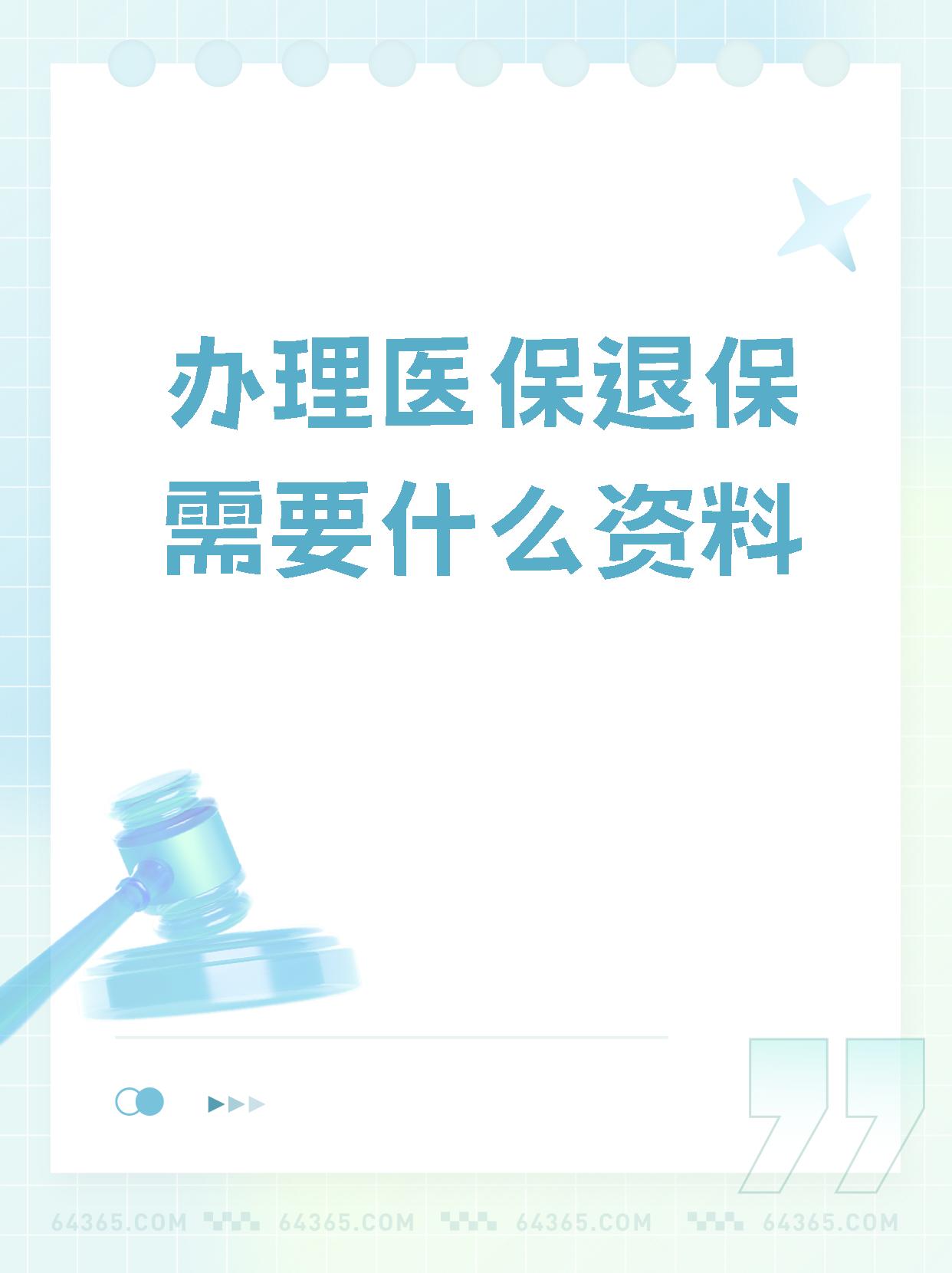 办理医保退保需要什么资料

64365.COM 64365.COM 64365.COM 64365.COM